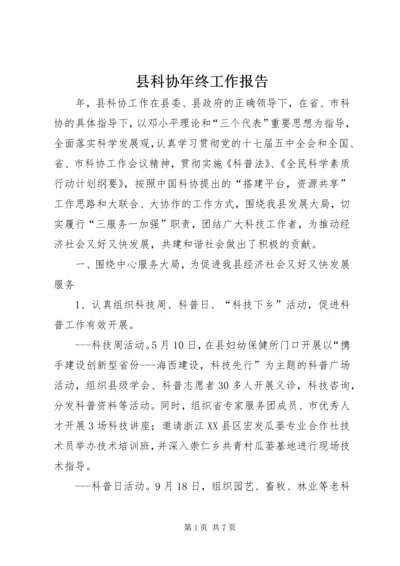 县科协年终工作报告

年，县科协工作在县委、县政府的正确领导下，在省、市科协的具体指导下，以邓小平理论和“三个代表”重要思想为指导，全面落实科学发展观，认真学习贯彻党的十七届五中全会和全国、省、市科协工作会议精神，贯彻实施《科普法》、《全民科学素质行动计划纲要》，按照中国科协提出的“搭建平台，资源共享”工作思路和大联合、大协作的工作方式，围绕我县发展大局，切实履行“三服务一加强”职责，团结广大科技工作者，为推动经济社会又好又快发展，共建和谐社会做出了积极的贡献。

一、围绕中心服务大局，为促进我县经济社会又好又快发展服务

1、认真组织科技周、科普日、“科技下乡”活动，促进科普工作有效开展。

---科技周活动。5月10日，在县妇幼保健所门口开展以“携手建设创新型省份---海西建设，科技先行”为主题的科普广场活动，组织县级学会、科普志愿者30多人开展义诊，科技咨询，分发科普资料等活动。同时，组织省专家服务团成员、市优秀人才开展3场科技讲座；邀请浙江XX县区宏发瓜蒌专业合作社技术员举办技术培训班，并深入崇仁乡共青村瓜蒌基地进行现场技术指导。

---科普日活动。9月18日，组织园艺、畜牧、林业等老科

第1页 共7页